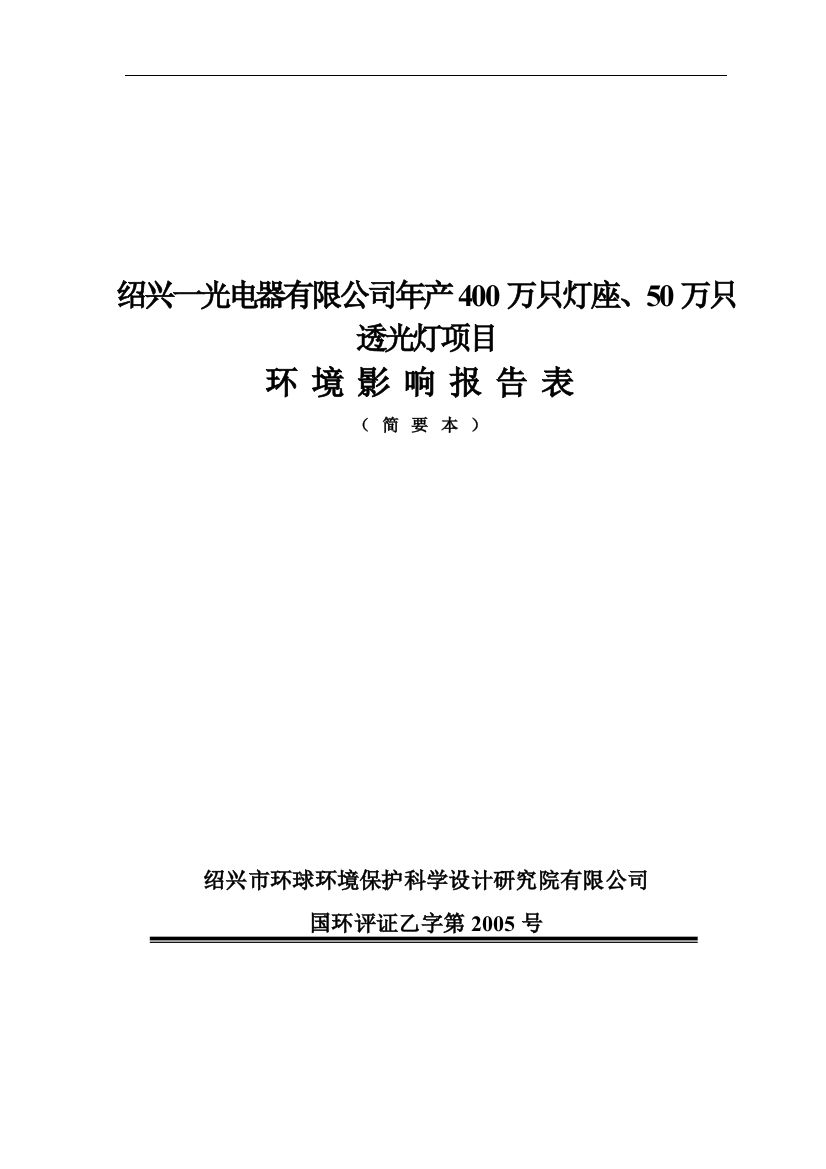 绍兴一光电器有限公司年产 400 万只灯座、50 万只透光灯项目

环 境 影 响 报 告 表

（ 简 要 本 ）

绍兴市环球环境保护科学设计研究院有限公司

国环评证乙字第 2005 号